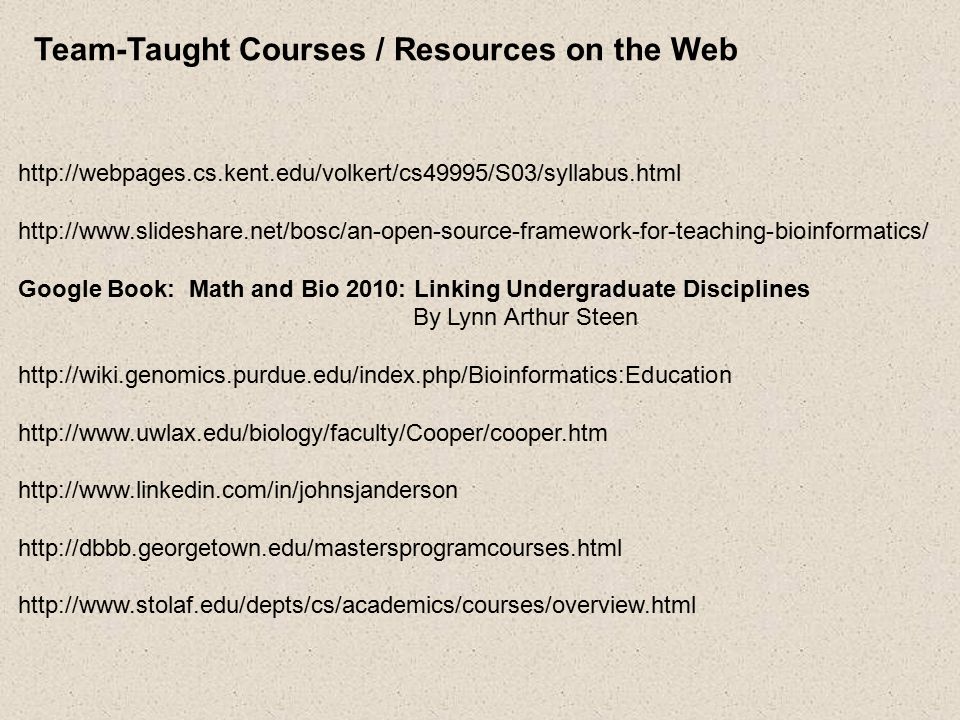 Team-Taught Courses / Resources on the Web

http://webpages.cs.kent.edu/volkert/cs49995/S03/syllabus.html

http://www.slideshare.net/bosc/an-open-source-framework-for-teaching-bioinformatics/

Google Book: Math and Bio 2010: Linking Undergraduate Disciplines
By Lynn Arthur Steen

http://wiki.genomics.purdue.edu/index.php/Bioinformatics:Education

http://www.uwlax.edu/biology/faculty/Cooper/cooper.htm

http://www.linkedin.com/in/johnsjanderson

http://dbbb.georgetown.edu/mastersprogramcourses.html

http://www.stolaf.edu/depts/cs/academics/courses/overview.html